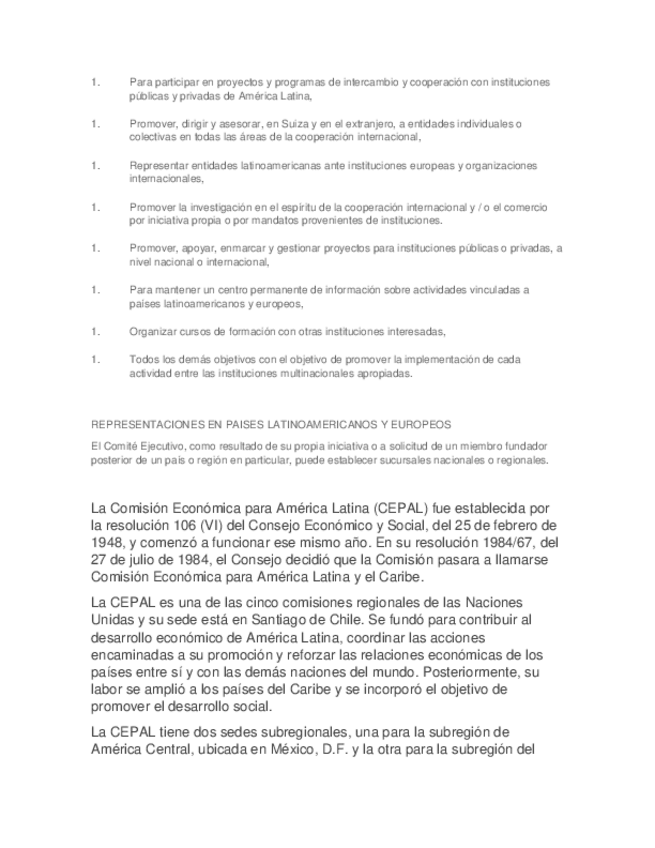 1. Para participar en proyectos y programas de intercambio y cooperación con instituciones públicas y privadas de América Latina,

1. Promover, dirigir y asesorar, en Suiza y en el extranjero, a entidades individuales o colectivas en todas las áreas de la cooperación internacional,

1. Representar entidades latinoamericanas ante instituciones europeas y organizaciones internacionales,

1. Promover la investigación en el espíritu de la cooperación internacional y / o el comercio por iniciativa propia o por mandatos provenientes de instituciones.

1. Promover, apoyar, enmarcar y gestionar proyectos para instituciones públicas o privadas, a nivel nacional o internacional,

1. Para mantener un centro permanente de información sobre actividades vinculadas a países latinoamericanos y europeos,

1. Organizar cursos de formación con otras instituciones interesadas,

1. Todos los demás objetivos con el objetivo de promover la implementación de cada actividad entre las instituciones multinacionales apropiadas.

REPRESENTACIONES EN PAISES LATINOAMERICANOS Y EUROPEOS

El Comité Ejecutivo, como resultado de su propia iniciativa o a solicitud de un miembro fundador posterior de un país o región en particular, puede establecer sucursales nacionales o regionales.

La Comisión Económica para América Latina (CEPAL) fue establecida por la resolución 106 (VI) del Consejo Económico y Social, del 25 de febrero de 1948, y comenzó a funcionar ese mismo año. En su resolución 1984/67, del 27 de julio de 1984, el Consejo decidió que la Comisión pasara a llamarse Comisión Económica para América Latina y el Caribe.

La CEPAL es una de las cinco comisiones regionales de las Naciones Unidas y su sede está en Santiago de Chile. Se fundó para contribuir al desarrollo económico de América Latina, coordinar las acciones encaminadas a su promoción y reforzar las relaciones económicas de los países entre sí y con las demás naciones del mundo. Posteriormente, su labor se amplió a los países del Caribe y se incorporó el objetivo de promover el desarrollo social.

La CEPAL tiene dos sedes subregionales, una para la subregión de América Central, ubicada en México, D.F. y la otra para la subregión del